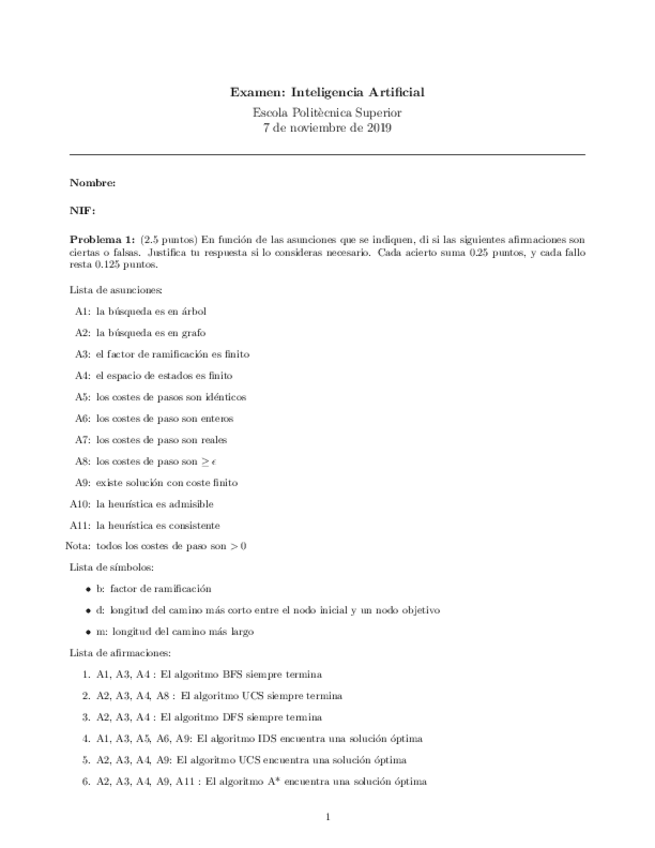 Examen: Inteligencia Artificial
Escola Politècnica Superior
7 de noviembre de 2019

Nombre:

NIF:

Problema 1: (2.5 puntos) En función de las asunciones que se indiquen, di si las siguientes afirmaciones son ciertas o falsas. Justifica tu respuesta si lo consideras necesario. Cada acierto suma 0.25 puntos, y cada fallo resta 0.125 puntos.

Lista de asunciones:

A1: la búsqueda es en árbol

A2: la búsqueda es en grafo

A3: el factor de ramificación es finito

A4: el espacio de estados es finito

A5: los costes de pasos son idénticos

A6: los costes de paso son enteros

A7: los costes de paso son reales

A8: los costes de paso son $\geq \epsilon$

A9: existe solución con coste finito

A10: la heurística es admisible

A11: la heurística es consistente

Nota: todos los costes de paso son $> 0$

Lista de símbolos:

• b: factor de ramificación

• d: longitud del camino más corto entre el nodo inicial y un nodo objetivo

• m: longitud del camino más largo

Lista de afirmaciones:

1. A1, A3, A4 : El algoritmo BFS siempre termina

2. A2, A3, A4, A8 : El algoritmo UCS siempre termina

3. A2, A3, A4 : El algoritmo DFS siempre termina

4. A1, A3, A5, A6, A9: El algoritmo IDS encuentra una solución óptima

5. A2, A3, A4, A9: El algoritmo UCS encuentra una solución óptima

6. A2, A3, A4, A9, A11 : El algoritmo A* encuentra una solución óptima

1